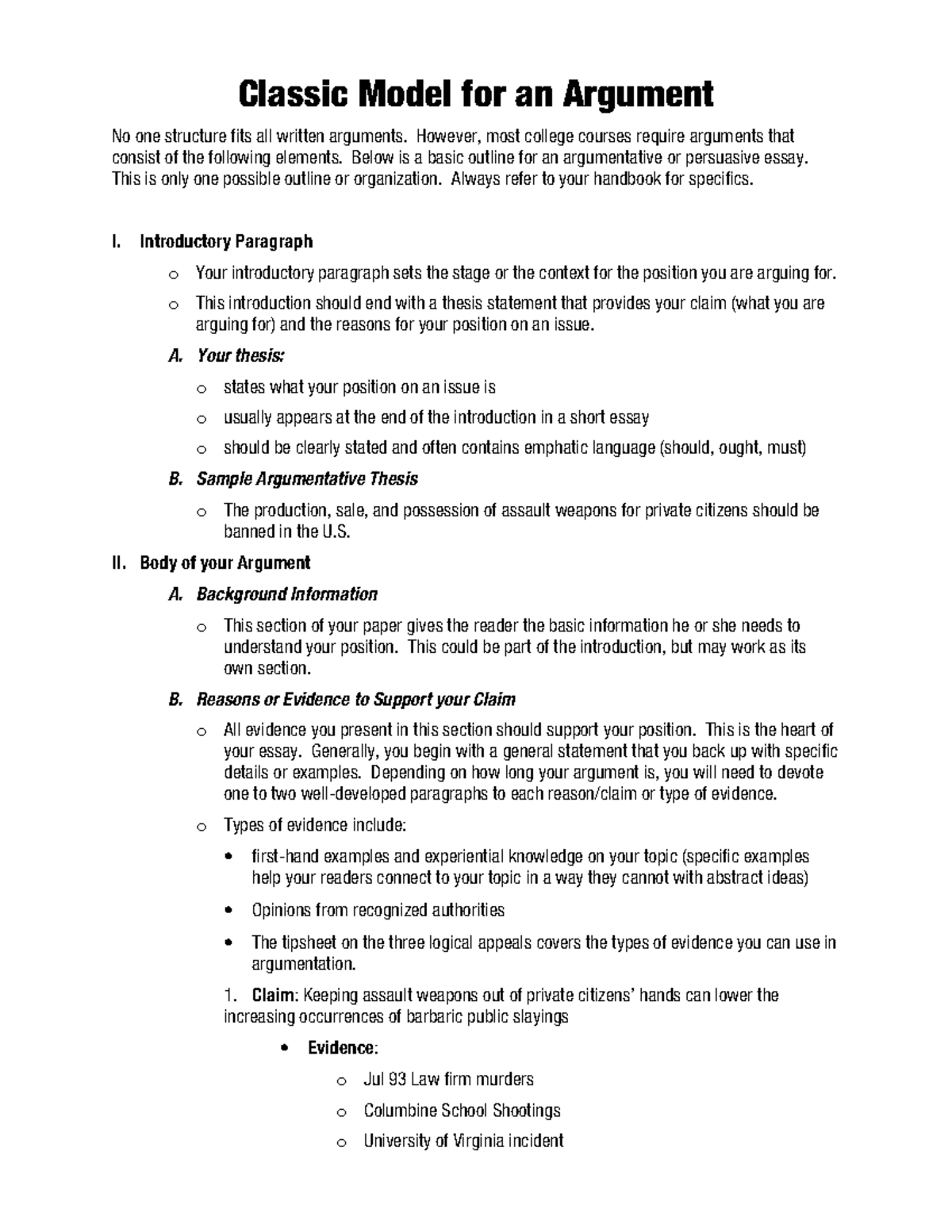 Classic Model for an Argument

No one structure fits all written arguments. However, most college courses require arguments that consist of the following elements. Below is a basic outline for an argumentative or persuasive essay. This is only one possible outline or organization. Always refer to your handbook for specifics.

I. Introductory Paragraph

o Your introductory paragraph sets the stage or the context for the position you are arguing for.

o This introduction should end with a thesis statement that provides your claim (what you are arguing for) and the reasons for your position on an issue.

A. Your thesis:

o states what your position on an issue is

o usually appears at the end of the introduction in a short essay

o should be clearly stated and often contains emphatic language (should, ought, must)

B. Sample Argumentative Thesis

o The production, sale, and possession of assault weapons for private citizens should be banned in the U.S.

II. Body of your Argument

A. Background Information

o This section of your paper gives the reader the basic information he or she needs to understand your position. This could be part of the introduction, but may work as its own section.

B. Reasons or Evidence to Support your Claim

o All evidence you present in this section should support your position. This is the heart of your essay. Generally, you begin with a general statement that you back up with specific details or examples. Depending on how long your argument is, you will need to devote one to two well-developed paragraphs to each reason/claim or type of evidence.

o Types of evidence include:

• first-hand examples and experiential knowledge on your topic (specific examples help your readers connect to your topic in a way they cannot with abstract ideas)

• Opinions from recognized authorities

• The tipsheet on the three logical appeals covers the types of evidence you can use in argumentation.

1. Claim: Keeping assault weapons out of private citizens' hands can lower the increasing occurrences of barbaric public slayings

• Evidence:

o Jul 93 Law firm murders

o Columbine School Shootings

o University of Virginia incident